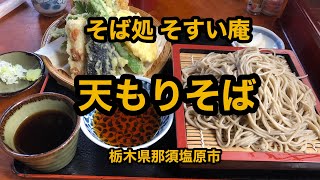 そば処 そすい庵

天もりそば

栃木県那須塩原市